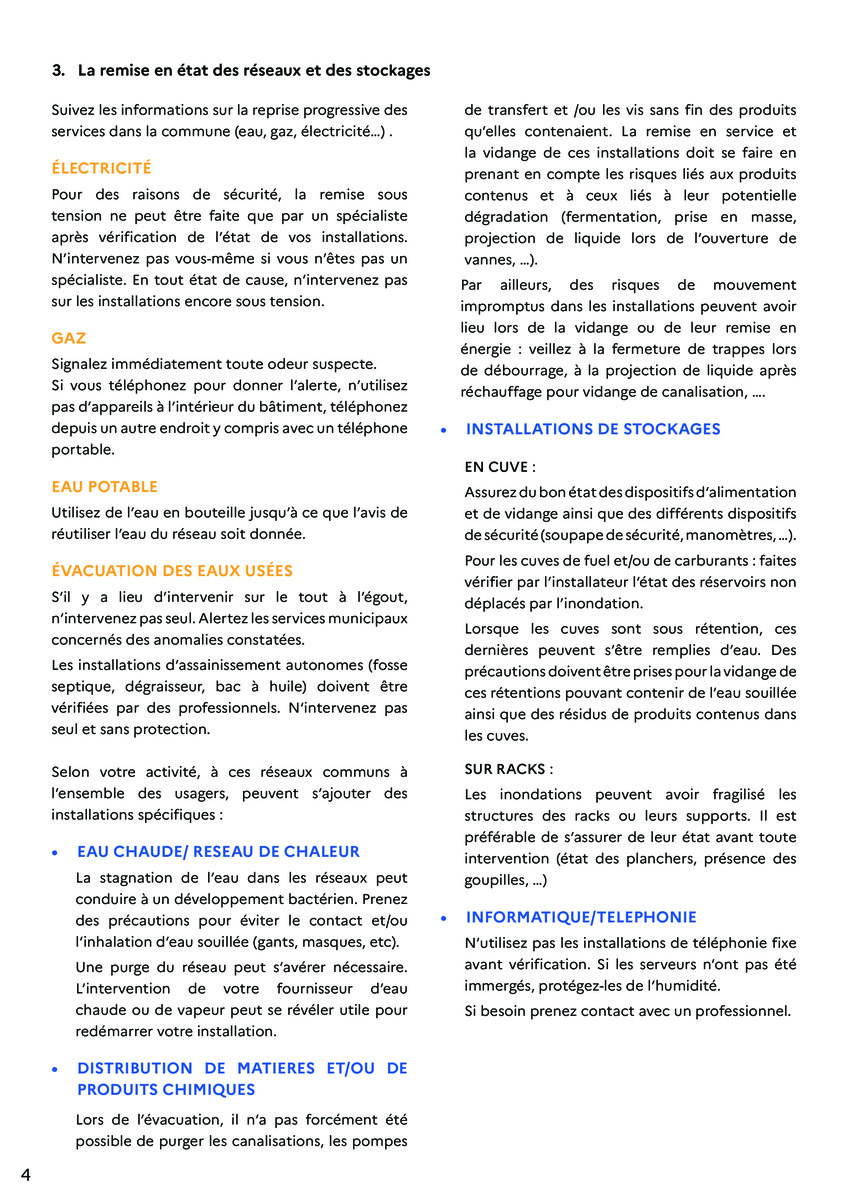 3. La remise en état des réseaux et des stockages

Suivez les informations sur la reprise progressive des services dans la commune (eau, gaz, électricité...) .

ÉLECTRICITÉ

Pour des raisons de sécurité, la remise sous tension ne peut être faite que par un spécialiste après vérification de l'état de vos installations. N'intervenez pas vous-même si vous n'êtes pas un spécialiste. En tout état de cause, n'intervenez pas sur les installations encore sous tension.

GAZ

Signalez immédiatement toute odeur suspecte.
Si vous téléphonez pour donner l'alerte, n'utilisez pas d'appareils à l'intérieur du bâtiment, téléphonez depuis un autre endroit y compris avec un téléphone portable.

EAU POTABLE

Utilisez de l'eau en bouteille jusqu'à ce que l'avis de réutiliser l'eau du réseau soit donnée.

ÉVACUATION DES EAUX USÉES

S'il y a lieu d'intervenir sur le tout à l'égout, n'intervenez pas seul. Alertez les services municipaux concernés des anomalies constatées.

Les installations d'assainissement autonomes (fosse septique, dégraisseur, bac à huile) doivent être vérifiées par des professionnels. N'intervenez pas seul et sans protection.

Selon votre activité, à ces réseaux communs à l'ensemble des usagers, peuvent s'ajouter des installations spécifiques :

• EAU CHAUDE/ RESEAU DE CHALEUR

La stagnation de l'eau dans les réseaux peut conduire à un développement bactérien. Prenez des précautions pour éviter le contact et/ou l'inhalation d'eau souillée (gants, masques, etc).

Une purge du réseau peut s'avérer nécessaire. L'intervention de votre fournisseur d'eau chaude ou de vapeur peut se révéler utile pour redémarrer votre installation.

• DISTRIBUTION DE MATIERES ET/OU DE PRODUITS CHIMIQUES

Lors de l'évacuation, il n'a pas forcément été possible de purger les canalisations, les pompes de transfert et /ou les vis sans fin des produits qu'elles contenaient. La remise en service et la vidange de ces installations doit se faire en prenant en compte les risques liés aux produits contenus et à ceux liés à leur potentielle dégradation (fermentation, prise en masse, projection de liquide lors de l'ouverture de vannes, ...).

Par ailleurs, des risques de mouvement impromptus dans les installations peuvent avoir lieu lors de la vidange ou de leur remise en énergie : veillez à la fermeture de trappes lors de débourrage, à la projection de liquide après réchauffage pour vidange de canalisation, ....

• INSTALLATIONS DE STOCKAGES

EN CUVE :

Assurez du bon état des dispositifs d'alimentation et de vidange ainsi que des différents dispositifs de sécurité (soupape de sécurité, manomètres, ...).

Pour les cuves de fuel et/ou de carburants : faites vérifier par l'installateur l'état des réservoirs non déplacés par l'inondation.

Lorsque les cuves sont sous rétention, ces dernières peuvent s'être remplies d'eau. Des précautions doivent être prises pour la vidange de ces rétentions pouvant contenir de l'eau souillée ainsi que des résidus de produits contenus dans les cuves.

SUR RACKS :

Les inondations peuvent avoir fragilisé les structures des racks ou leurs supports. Il est préférable de s'assurer de leur état avant toute intervention (état des planchers, présence des goupilles, ...)

• INFORMATIQUE/TELEPHONIE

N'utilisez pas les installations de téléphonie fixe avant vérification. Si les serveurs n'ont pas été immergés, protégez-les de l'humidité.

Si besoin prenez contact avec un professionnel.

4